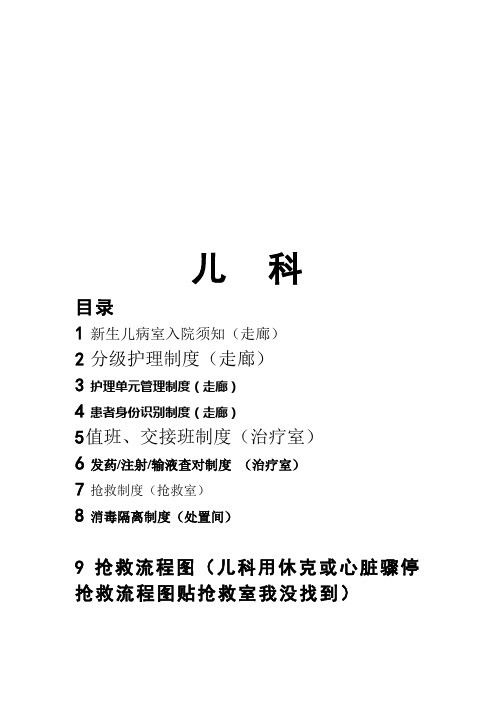 儿　科

目录

1 新生儿病室入院须知（走廊）

2 分级护理制度（走廊）

3 护理单元管理制度（走廊）

4 患者身份识别制度（走廊）

5值班、交接班制度（治疗室）

6 发药/注射/输液查对制度　（治疗室）

7 抢救制度（抢救室）

8 消毒隔离制度（处置间）

9 抢救流程图（儿科用休克或心脏骤停抢救流程图贴抢救室我没找到）